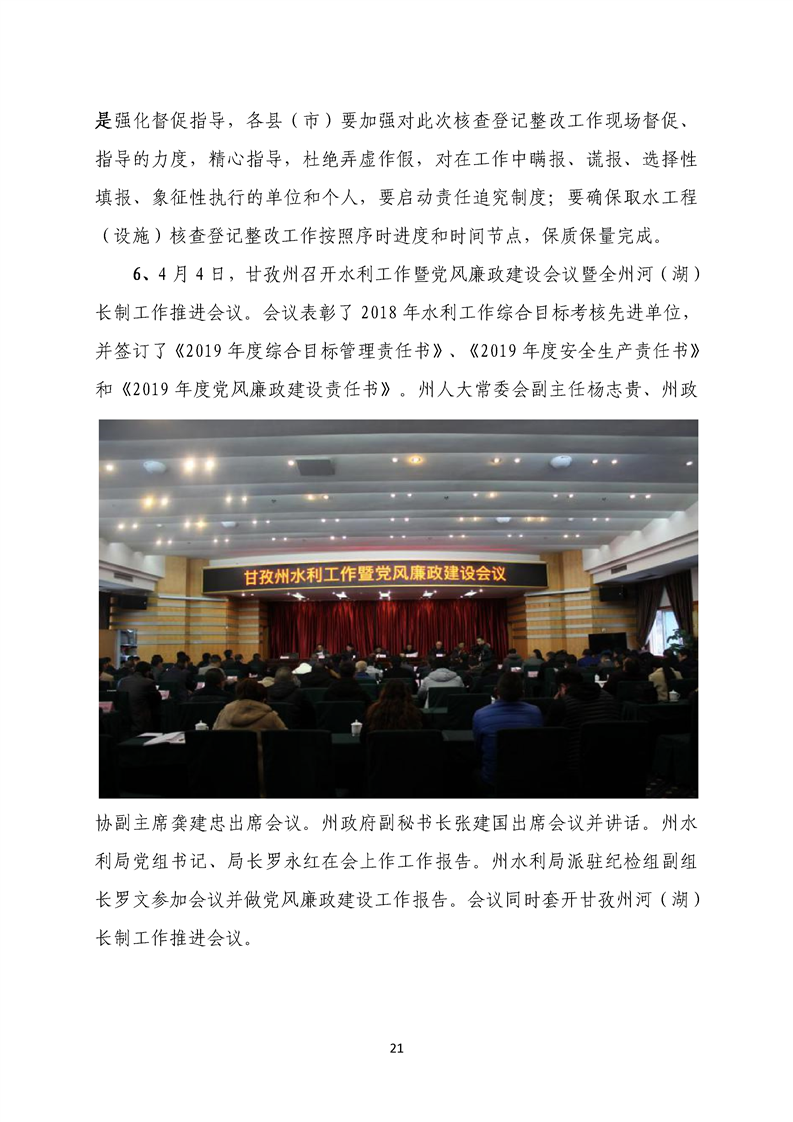 是强化督促指导，各县（市）要加强对此次核查登记整改工作现场督促、指导的力度，精心指导，杜绝弄虚作假，对在工作中瞒报、谎报、选择性填报、象征性执行的单位和个人，要启动责任追究制度；要确保取水工程（设施）核查登记整改工作按照序时进度和时间节点，保质保量完成。

6、4月4日，甘孜州召开水利工作暨党风廉政建设会议暨全州河（湖）长制工作推进会议。会议表彰了2018年水利工作综合目标考核先进单位，并签订了《2019年度综合目标管理责任书》、《2019年度安全生产责任书》和《2019年度党风廉政建设责任书》。州人大常委会副主任杨志贵、州政

甘孜州水利工作暨党风廉政建设会议

协副主席龚建忠出席会议。州政府副秘书长张建国出席会议并讲话。州水利局党组书记、局长罗永红在会上作工作报告。州水利局派驻纪检组副组长罗文参加会议并做党风廉政建设工作报告。会议同时套开甘孜州河（湖）长制工作推进会议。

21